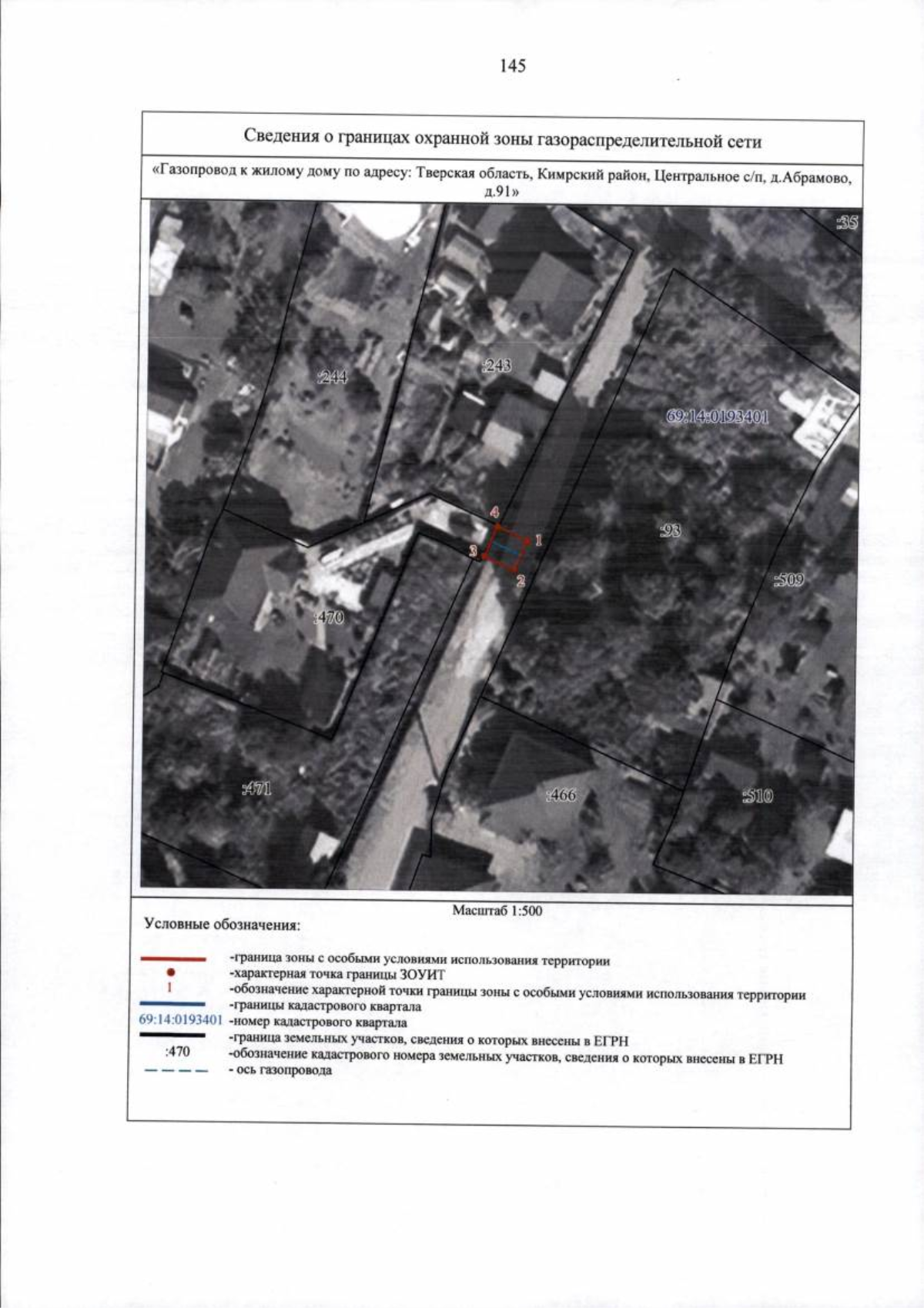 145

Сведения о границах охранной зоны газораспределительной сети

«Газопровод к жилому дому по адресу: Тверская область, Кимрский район, Центральное с/п, д.Абрамово, д.91»

:35

:244

:243

69:14:0193401

4

1

3

2

:93

:509

:470

:471

:466

:510

Масштаб 1:500

Условные обозначения:

-граница зоны с особыми условиями использования территории
-характерная точка границы ЗОУИТ
1 -обозначение характерной точки границы зоны с особыми условиями использования территории
-границы кадастрового квартала
69:14:0193401 -номер кадастрового квартала
-граница земельных участков, сведения о которых внесены в ЕГРН
:470 -обозначение кадастрового номера земельных участков, сведения о которых внесены в ЕГРН
- ось газопровода